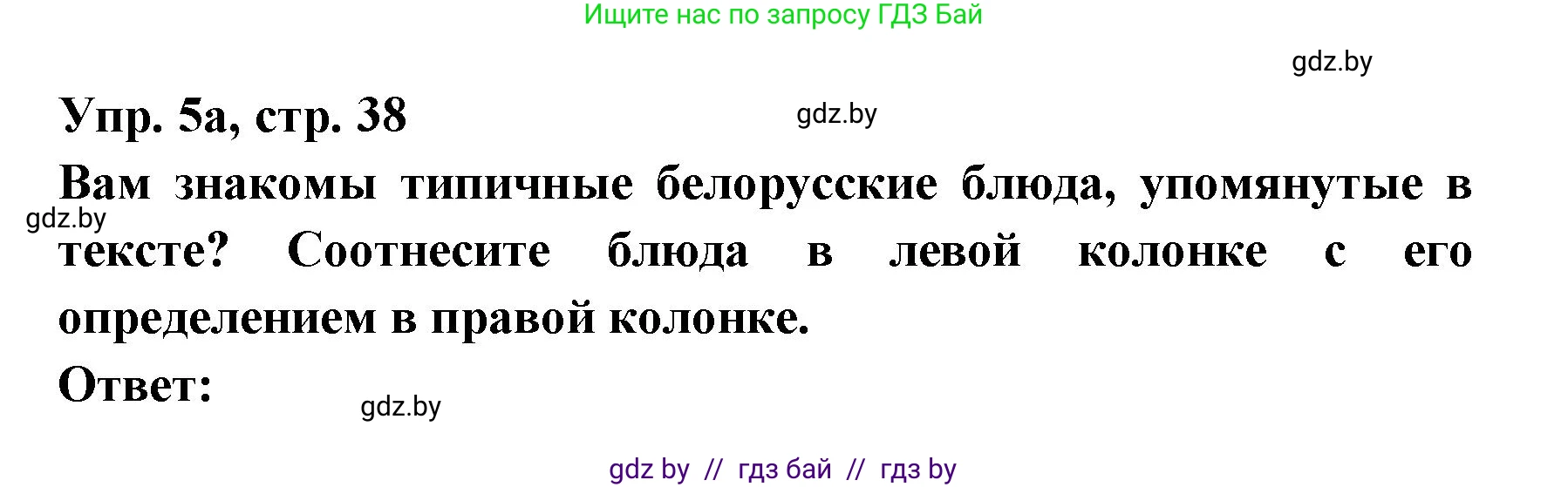 Ищите нас по запросу ГДЗ Бай

gdz.by

Упр. 5а, стр. 38

gdz.by

Вам знакомы типичные белорусские блюда, упомянутые в тексте? Соотнесите блюда в левой колонке с его определением в правой колонке.

gdz.by

Ответ:

gdz.by

gdz by // гдз бай // гдз by